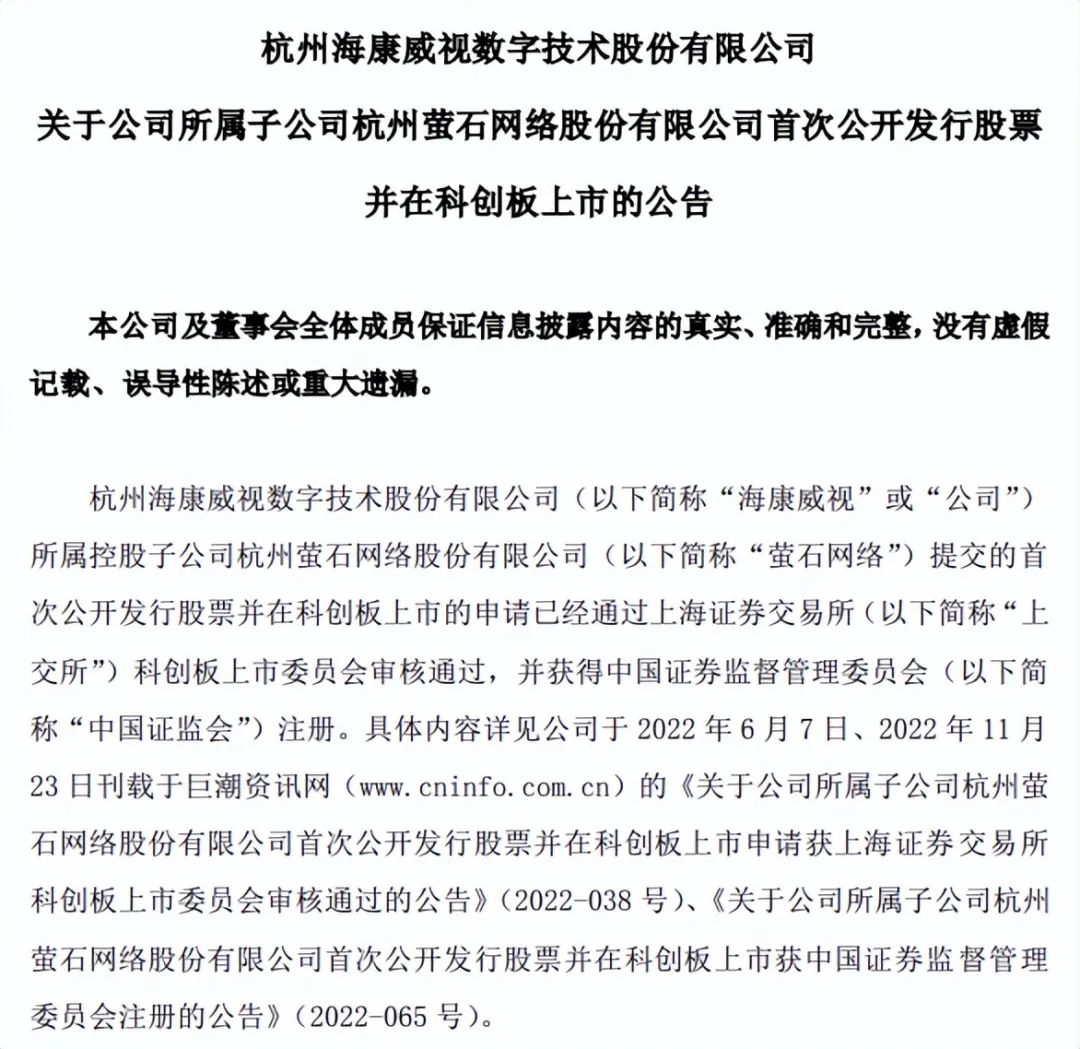 杭州海康威视数字技术股份有限公司
关于公司所属子公司杭州萤石网络股份有限公司首次公开发行股票并在科创板上市的公告

本公司及董事会全体成员保证信息披露内容的真实、准确和完整，没有虚假记载、误导性陈述或重大遗漏。

杭州海康威视数字技术股份有限公司（以下简称“海康威视”或“公司”）所属控股子公司杭州萤石网络股份有限公司（以下简称“萤石网络”）提交的首次公开发行股票并在科创板上市的申请已经通过上海证券交易所（以下简称“上交所”）科创板上市委员会审核通过，并获得中国证券监督管理委员会（以下简称“中国证监会”）注册。具体内容详见公司于 2022 年 6 月 7 日、2022 年 11 月 23 日刊载于巨潮资讯网（www.cninfo.com.cn）的《关于公司所属子公司杭州萤石网络股份有限公司首次公开发行股票并在科创板上市申请获上海证券交易所科创板上市委员会审核通过的公告》（2022-038 号）、《关于公司所属子公司杭州萤石网络股份有限公司首次公开发行股票并在科创板上市获中国证券监督管理委员会注册的公告》（2022-065 号）。